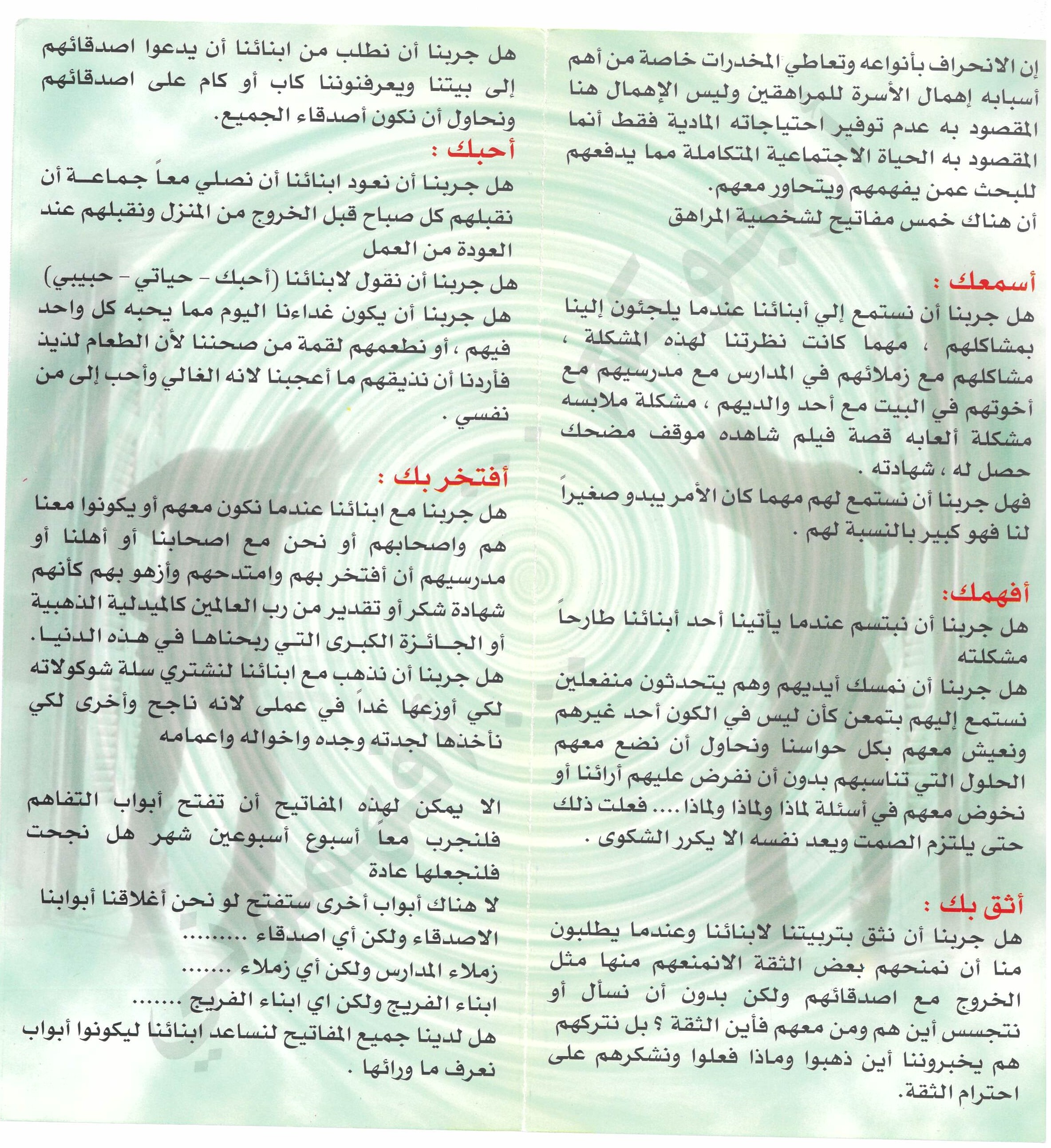 إن الانحراف بأنواعه وتعاطي المخدرات خاصة من أهم أسبابه إهمال الأسرة للمراهقين وليس الإهمال هنا المقصود به عدم توفير احتياجاته المادية فقط أنما المقصود به الحياة الاجتماعية المتكاملة مما يدفعهم للبحث عمن يفهمهم ويتحاور معهم.
أن هناك خمس مفاتيح لشخصية المراهق

أسمعك :
هل جربنا أن نستمع إلي أبنائنا عندما يلجئون إلينا بمشاكلهم ، مهما كانت نظرتنا لهذه المشكلة ، مشاكلهم مع زملائهم في المدارس مع مدرسيهم مع أخوتهم في البيت مع أحد والديهم ، مشكلة ملابسه مشكلة ألعابه قصة فيلم شاهده موقف مضحك حصل له ، شهادته .
فهل جربنا أن نستمع لهم مهما كان الأمر يبدو صغيراً لنا فهو كبير بالنسبة لهم .

أفهمك:
هل جربنا أن نبتسم عندما يأتينا أحد أبنائنا طارحاً مشكلته
هل جربنا أن نمسك أيديهم وهم يتحدثون منفعلين نستمع إليهم بتمعن كأن ليس في الكون أحد غيرهم ونعيش معهم بكل حواسنا ونحاول أن نضع معهم الحلول التي تناسبهم بدون أن نفرض عليهم أرائنا أو نخوض معهم في أسئلة لماذا ولماذا ولماذا .... فعلت ذلك حتى يلتزم الصمت ويعد نفسه الا يكرر الشكوى .

أثق بك :
هل جربنا أن نثق بتربيتنا لابنائنا وعندما يطلبون منا أن نمنحهم بعض الثقة الانمنعهم منها مثل الخروج مع اصدقائهم ولكن بدون أن نسأل أو نتجسس أين هم ومن معهم فأين الثقة ؟ بل نتركهم هم يخبروننا أين ذهبوا وماذا فعلوا ونشكرهم على احترام الثقة.

هل جربنا أن نطلب من ابنائنا أن يدعوا اصدقائهم إلى بيتنا ويعرفوننا كاب أو كام على اصدقائهم ونحاول أن نكون أصدقاء الجميع.

أحبك :
هل جربنا أن نعود ابنائنا أن نصلي معاً جماعة أن نقبلهم كل صباح قبل الخروج من المنزل ونقبلهم عند العودة من العمل
هل جربنا أن نقول لابنائنا (أحبك - حياتي - حبيبي)
هل جربنا أن يكون غداءنا اليوم مما يحبه كل واحد فيهم ، أو نطعمهم لقمة من صحننا لأن الطعام لذيذ فأردنا أن نذيقهم ما أعجبنا لانه الغالي وأحب إلى من نفسي .

أفتخر بك :
هل جربنا مع ابنائنا عندما نكون معهم أو يكونوا معنا هم واصحابهم أو نحن مع اصحابنا أو أهلنا أو مدرسيهم أن أفتخر بهم وامتدحهم وأزهو بهم كأنهم شهادة شكر أو تقدير من رب العالمين كالميدلية الذهبية أو الجائزة الكبرى التي ربحناها في هذه الدنيا.
هل جربنا أن نذهب مع ابنائنا لنشتري سلة شوكولاته لكي أوزعها غداً في عملى لانه ناجح وأخرى لكي نأخذها لجدته وجده واخواله واعمامه

الا يمكن لهذه المفاتيح أن تفتح أبواب التفاهم فلنجرب معاً أسبوع أسبوعين شهر هل نجحت فلنجعلها عادة
لا هناك أبواب أخرى ستفتح لو نحن أغلاقنا أبوابنا الاصدقاء ولكن أي اصدقاء ........
زملاء المدارس ولكن أي زملاء .......
ابناء الفريج ولكن اي ابناء الفريج .......
هل لدينا جميع المفاتيح لنساعد ابنائنا ليكونوا أبواب نعرف ما ورائها .